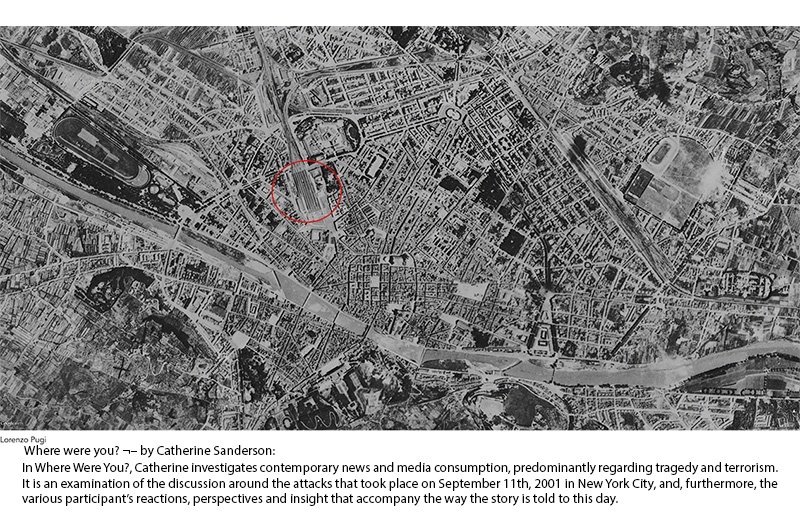 Lorenzo Pugi

Where were you? ¬– by Catherine Sanderson:

In Where Were You?, Catherine investigates contemporary news and media consumption, predominantly regarding tragedy and terrorism. It is an examination of the discussion around the attacks that took place on September 11th, 2001 in New York City, and, furthermore, the various participant's reactions, perspectives and insight that accompany the way the story is told to this day.